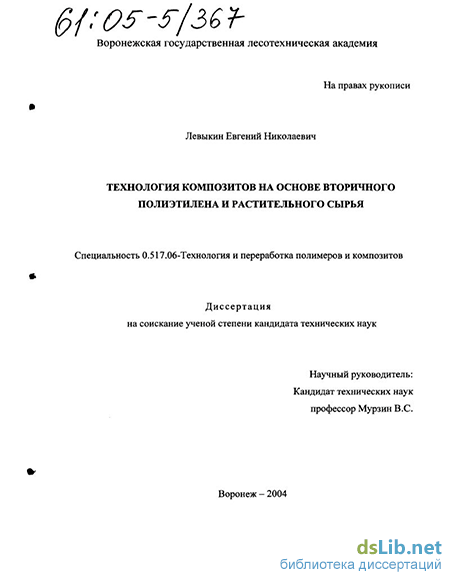 61:05-5/367

Воронежская государственная лесотехническая академия

На правах рукописи

Левыкин Евгений Николаевич

ТЕХНОЛОГИЯ КОМПОЗИТОВ НА ОСНОВЕ ВТОРИЧНОГО ПОЛИЭТИЛЕНА И РАСТИТЕЛЬНОГО СЫРЬЯ

Специальность 0.517.06-Технология и переработка полимеров и композитов

Диссертация
на соискание ученой степени кандидата технических наук

Научный руководитель:
Кандидат технических наук
профессор Мурзин В.С.

Воронеж – 2004

dsLib.net
библиотека диссертаций